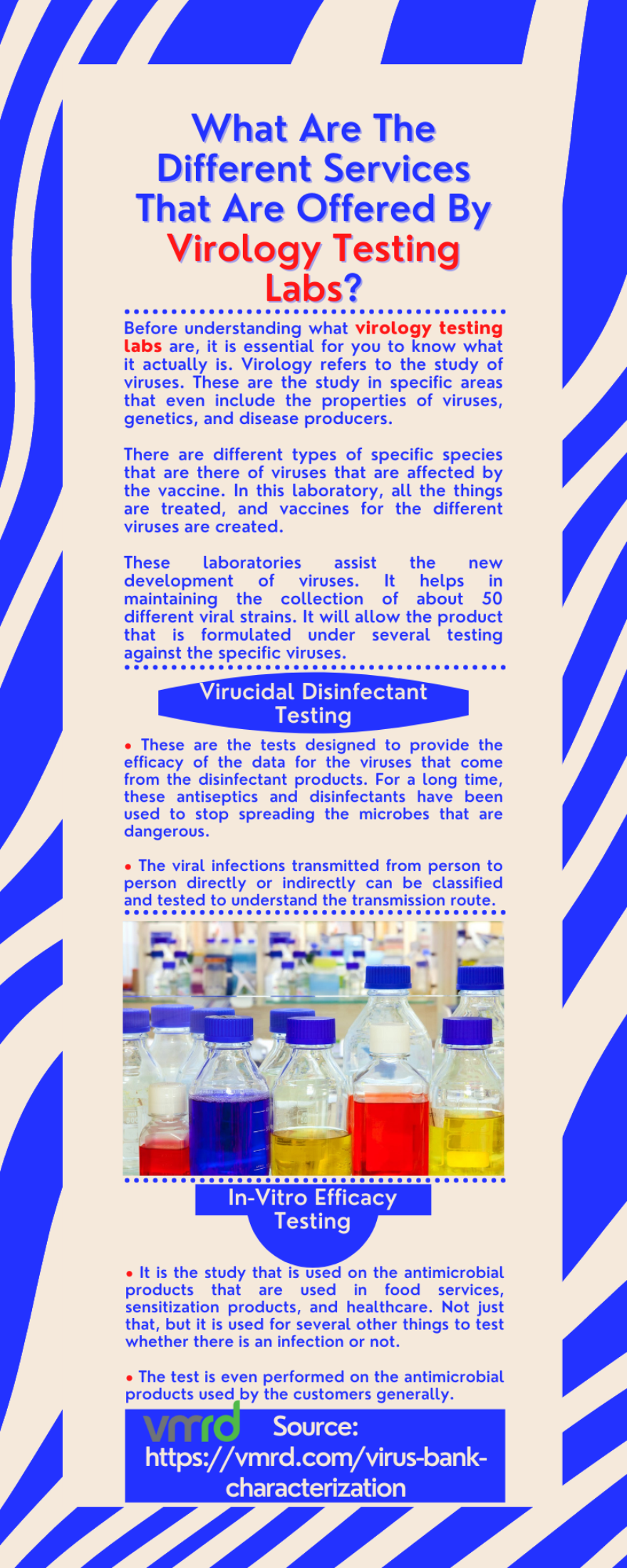 What Are The Different Services That Are Offered By Virology Testing Labs?

Before understanding what virology testing labs are, it is essential for you to know what it actually is. Virology refers to the study of viruses. These are the study in specific areas that even include the properties of viruses, genetics, and disease producers.

There are different types of specific species that are there of viruses that are affected by the vaccine. In this laboratory, all the things are treated, and vaccines for the different viruses are created.

These laboratories assist the new development of viruses. It helps in maintaining the collection of about 50 different viral strains. It will allow the product that is formulated under several testing against the specific viruses.

Virucidal Disinfectant Testing

• These are the tests designed to provide the efficacy of the data for the viruses that come from the disinfectant products. For a long time, these antiseptics and disinfectants have been used to stop spreading the microbes that are dangerous.

• The viral infections transmitted from person to person directly or indirectly can be classified and tested to understand the transmission route.

In-Vitro Efficacy Testing

• It is the study that is used on the antimicrobial products that are used in food services, sensitization products, and healthcare. Not just that, but it is used for several other things to test whether there is an infection or not.

• The test is even performed on the antimicrobial products used by the customers generally.

vmrd Source: https://vmrd.com/virus-bank-characterization